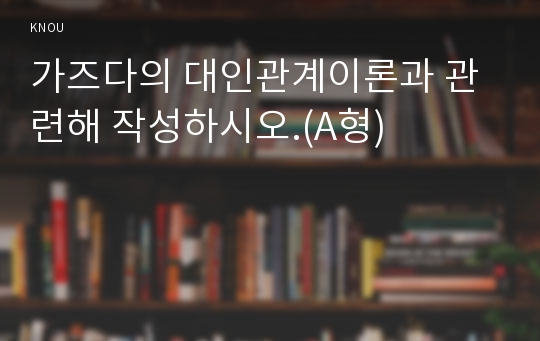 KNOU

가즈다의 대인관계이론과 관련해 작성하시오.(A형)